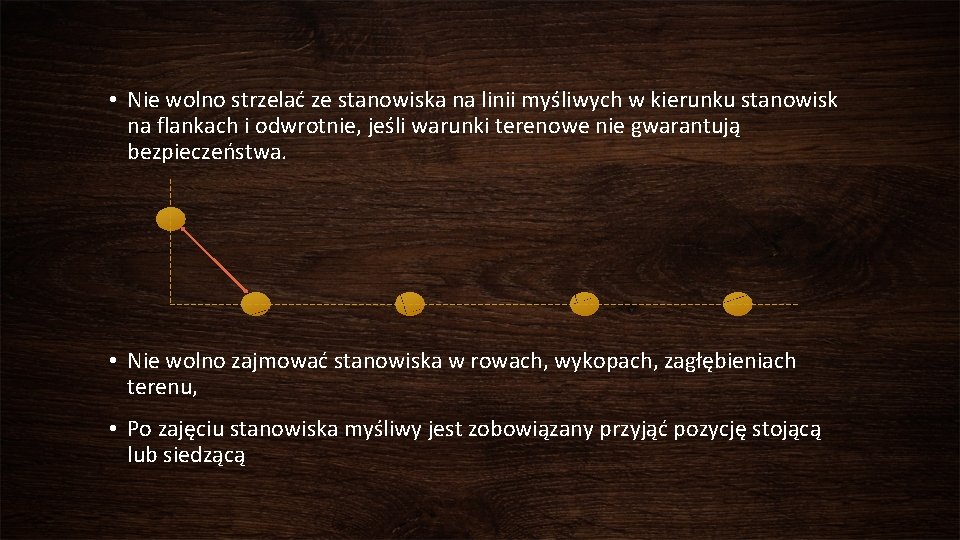 • Nie wolno strzelać ze stanowiska na linii myśliwych w kierunku stanowisk na flankach i odwrotnie, jeśli warunki terenowe nie gwarantują bezpieczeństwa.

• Nie wolno zajmować stanowiska w rowach, wykopach, zagłębieniach terenu,

• Po zajęciu stanowiska myśliwy jest zobowiązany przyjąć pozycję stojącą lub siedzącą